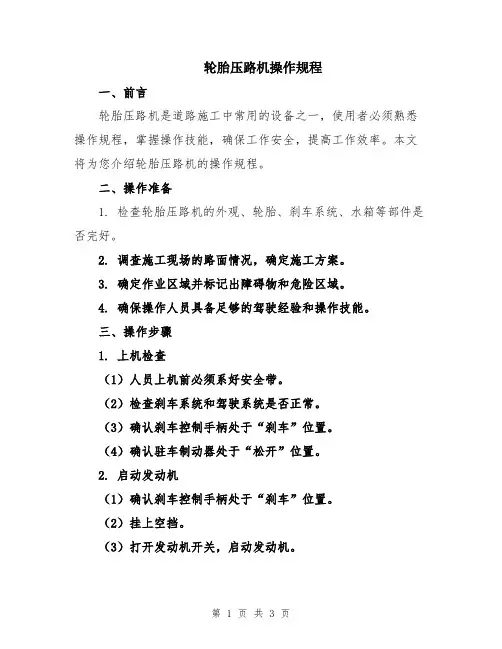 轮胎压路机操作规程

一、前言

轮胎压路机是道路施工中常用的设备之一，使用者必须熟悉操作规程，掌握操作技能，确保工作安全，提高工作效率。本文将为您介绍轮胎压路机的操作规程。

二、操作准备

1. 检查轮胎压路机的外观、轮胎、刹车系统、水箱等部件是否完好。

2. 调查施工现场的路面情况，确定施工方案。

3. 确定作业区域并标记出障碍物和危险区域。

4. 确保操作人员具备足够的驾驶经验和操作技能。

三、操作步骤

1. 上机检查

（1）人员上机前必须系好安全带。

（2）检查刹车系统和驾驶系统是否正常。

（3）确认刹车控制手柄处于“刹车”位置。

（4）确认驻车制动器处于“松开”位置。

2. 启动发动机

（1）确认刹车控制手柄处于“刹车”位置。

（2）挂上空档。

（3）打开发动机开关，启动发动机。

第 1 页 共 3 页